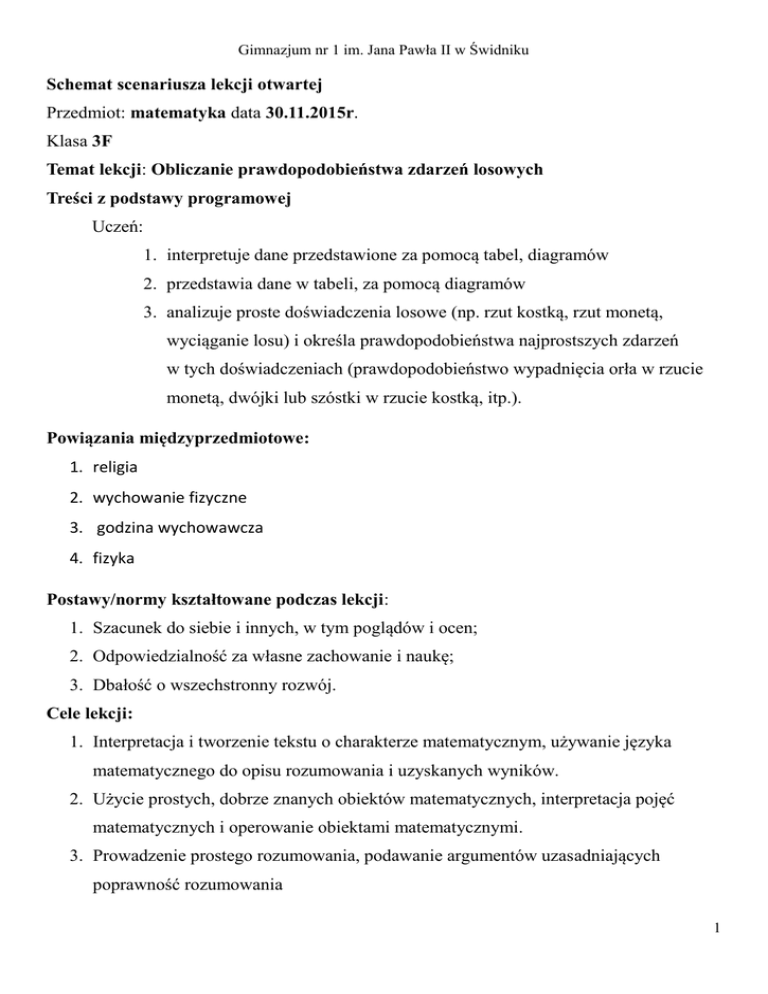 Gimnazjum nr 1 im. Jana Pawła II w Świdniku

Schemat scenariusza lekcji otwartej

Przedmiot: matematyka data 30.11.2015r.

Klasa 3F

Temat lekcji: Obliczanie prawdopodobieństwa zdarzeń losowych

Treści z podstawy programowej

Uczeń:

1. interpretuje dane przedstawione za pomocą tabel, diagramów
2. przedstawia dane w tabeli, za pomocą diagramów
3. analizuje proste doświadczenia losowe (np. rzut kostką, rzut monetą, wyciąganie losu) i określa prawdopodobieństwa najprostszych zdarzeń w tych doświadczeniach (prawdopodobieństwo wypadnięcia orła w rzucie monetą, dwójki lub szóstki w rzucie kostką, itp.).

Powiązania międzyprzedmiotowe:

1. religia
2. wychowanie fizyczne
3. godzina wychowawcza
4. fizyka

Postawy/normy kształtowane podczas lekcji:

1. Szacunek do siebie i innych, w tym poglądów i ocen;
2. Odpowiedzialność za własne zachowanie i naukę;
3. Dbałość o wszechstronny rozwój.

Cele lekcji:

1. Interpretacja i tworzenie tekstu o charakterze matematycznym, używanie języka matematycznego do opisu rozumowania i uzyskanych wyników.
2. Użycie prostych, dobrze znanych obiektów matematycznych, interpretacja pojęć matematycznych i operowanie obiektami matematycznymi.
3. Prowadzenie prostego rozumowania, podawanie argumentów uzasadniających poprawność rozumowania

1